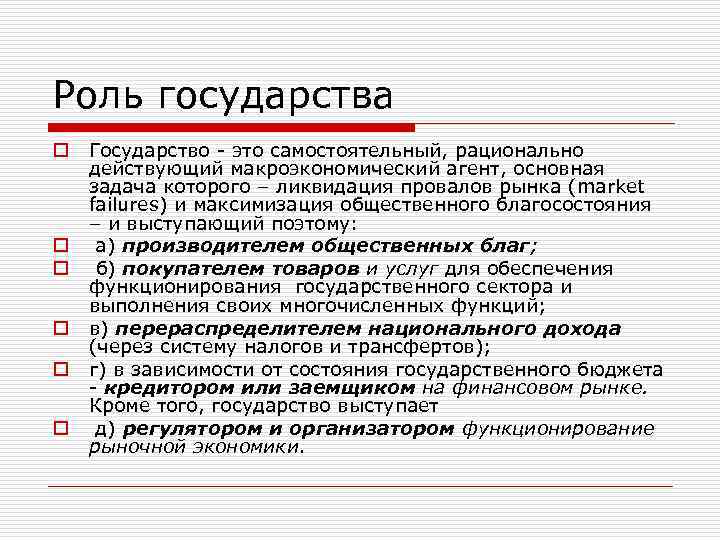 Роль государства

Государство - это самостоятельный, рационально действующий макроэкономический агент, основная задача которого – ликвидация провалов рынка (market failures) и максимизация общественного благосостояния – и выступающий поэтому:

а) производителем общественных благ;

б) покупателем товаров и услуг для обеспечения функционирования государственного сектора и выполнения своих многочисленных функций;

в) перераспределителем национального дохода (через систему налогов и трансфертов);

г) в зависимости от состояния государственного бюджета - кредитором или заемщиком на финансовом рынке. Кроме того, государство выступает

д) регулятором и организатором функционирование рыночной экономики.